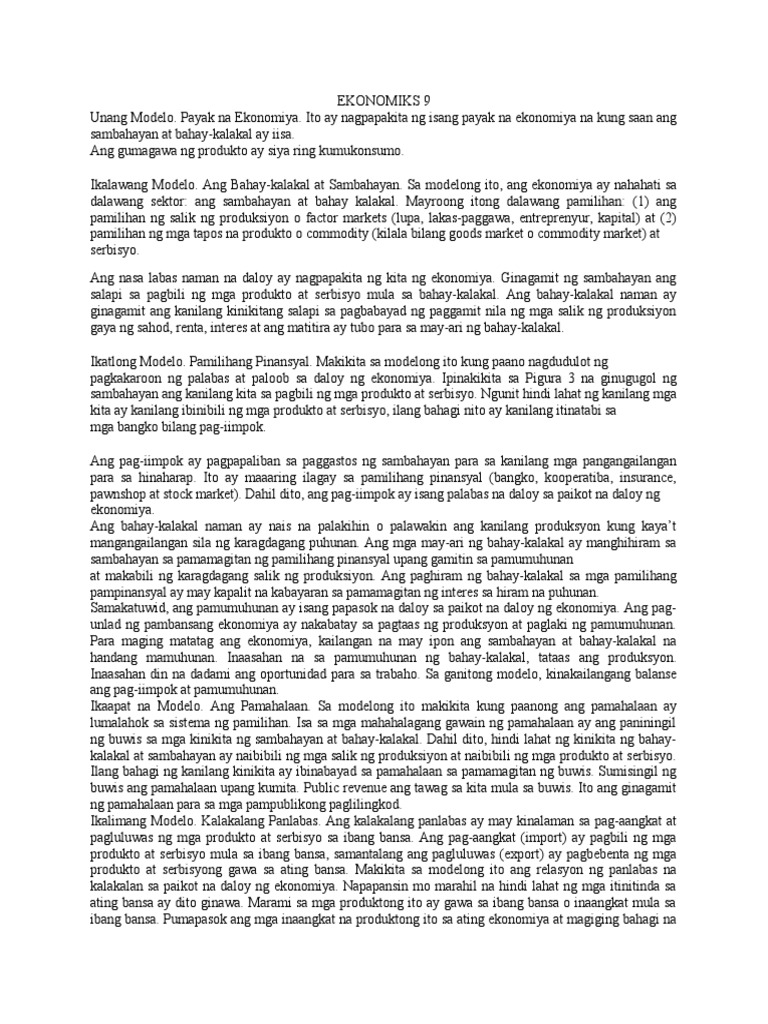 EKONOMIKS 9

Unang Modelo. Payak na Ekonomiya. Ito ay nagpapakita ng isang payak na ekonomiya na kung saan ang sambahayan at bahay-kalakal ay iisa.
Ang gumagawa ng produkto ay siya ring kumukonsumo.

Ikalawang Modelo. Ang Bahay-kalakal at Sambahayan. Sa modelong ito, ang ekonomiya ay nahahati sa dalawang sektor: ang sambahayan at bahay kalakal. Mayroong itong dalawang pamilihan: (1) ang pamilihan ng salik ng produksiyon o factor markets (lupa, lakas-paggawa, entreprenyur, kapital) at (2) pamilihan ng mga tapos na produkto o commodity (kilala bilang goods market o commodity market) at serbisyo.

Ang nasa labas naman na daloy ay nagpapakita ng kita ng ekonomiya. Ginagamit ng sambahayan ang salapi sa pagbili ng mga produkto at serbisyo mula sa bahay-kalakal. Ang bahay-kalakal naman ay ginagamit ang kanilang kinikitang salapi sa pagbabayad ng paggamit nila ng mga salik ng produksiyon gaya ng sahod, renta, interes at ang matitira ay tubo para sa may-ari ng bahay-kalakal.

Ikatlong Modelo. Pamilihang Pinansyal. Makikita sa modelong ito kung paano nagdudulot ng pagkakaroon ng palabas at paloob sa daloy ng ekonomiya. Ipinakikita sa Pigura 3 na ginugugol ng sambahayan ang kanilang kita sa pagbili ng mga produkto at serbisyo. Ngunit hindi lahat ng kanilang mga kita ay kanilang ibinibili ng mga produkto at serbisyo, ilang bahagi nito ay kanilang itinatabi sa mga bangko bilang pag-iimpok.

Ang pag-iimpok ay pagpapaliban sa paggastos ng sambahayan para sa kanilang mga pangangailangan para sa hinaharap. Ito ay maaaring ilagay sa pamilihang pinansyal (bangko, kooperatiba, insurance, pawnshop at stock market). Dahil dito, ang pag-iimpok ay isang palabas na daloy sa paikot na daloy ng ekonomiya.
Ang bahay-kalakal naman ay nais na palakihin o palawakin ang kanilang produksyon kung kaya't mangangailangan sila ng karagdagang puhunan. Ang mga may-ari ng bahay-kalakal ay manghihiram sa sambahayan sa pamamagitan ng pamilihang pinansyal upang gamitin sa pamumuhunan at makabili ng karagdagang salik ng produksiyon. Ang paghiram ng bahay-kalakal sa mga pamilihang pampinansyal ay may kapalit na kabayaran sa pamamagitan ng interes sa hiram na puhunan.
Samakatuwid, ang pamumuhunan ay isang papasok na daloy sa paikot na daloy ng ekonomiya. Ang pag-unlad ng pambansang ekonomiya ay nakabatay sa pagtaas ng produksyon at paglaki ng pamumuhunan. Para maging matatag ang ekonomiya, kailangan na may ipon ang sambahayan at bahay-kalakal na handang mamuhunan. Inaasahan na sa pamumuhunan ng bahay-kalakal, tataas ang produksyon. Inaasahan din na dadami ang oportunidad para sa trabaho. Sa ganitong modelo, kinakailangang balanse ang pag-iimpok at pamumuhunan.
Ikaapat na Modelo. Ang Pamahalaan. Sa modelong ito makikita kung paanong ang pamahalaan ay lumalahok sa sistema ng pamilihan. Isa sa mga mahahalagang gawain ng pamahalaan ay ang paniningil ng buwis sa mga kinikita ng sambahayan at bahay-kalakal. Dahil dito, hindi lahat ng kinikita ng bahay-kalakal at sambahayan ay naibibili ng mga salik ng produksiyon at naibibili ng mga produkto at serbisyo. Ilang bahagi ng kanilang kinikita ay ibinabayad sa pamahalaan sa pamamagitan ng buwis. Sumisingil ng buwis ang pamahalaan upang kumita. Public revenue ang tawag sa kita mula sa buwis. Ito ang ginagamit ng pamahalaan para sa mga pampublikong paglilingkod.
Ikalimang Modelo. Kalakalang Panlabas. Ang kalakalang panlabas ay may kinalaman sa pag-aangkat at pagluluwas ng mga produkto at serbisyo sa ibang bansa. Ang pag-aangkat (import) ay pagbili ng mga produkto at serbisyo mula sa ibang bansa, samantalang ang pagluluwas (export) ay pagbebenta ng mga produkto at serbisyong gawa sa ating bansa. Makikita sa modelong ito ang relasyon ng panlabas na kalakalan sa paikot na daloy ng ekonomiya. Napapansin mo marahil na hindi lahat ng mga itinitinda sa ating bansa ay dito ginawa. Marami sa mga produktong ito ay gawa sa ibang bansa o inaangkat mula sa ibang bansa. Pumapasok ang mga inaangkat na produktong ito sa ating ekonomiya at magiging bahagi na